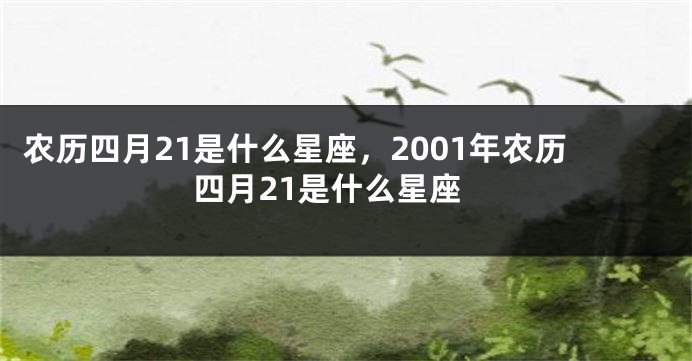 农历四月21是什么星座，2001年农历四月21是什么星座